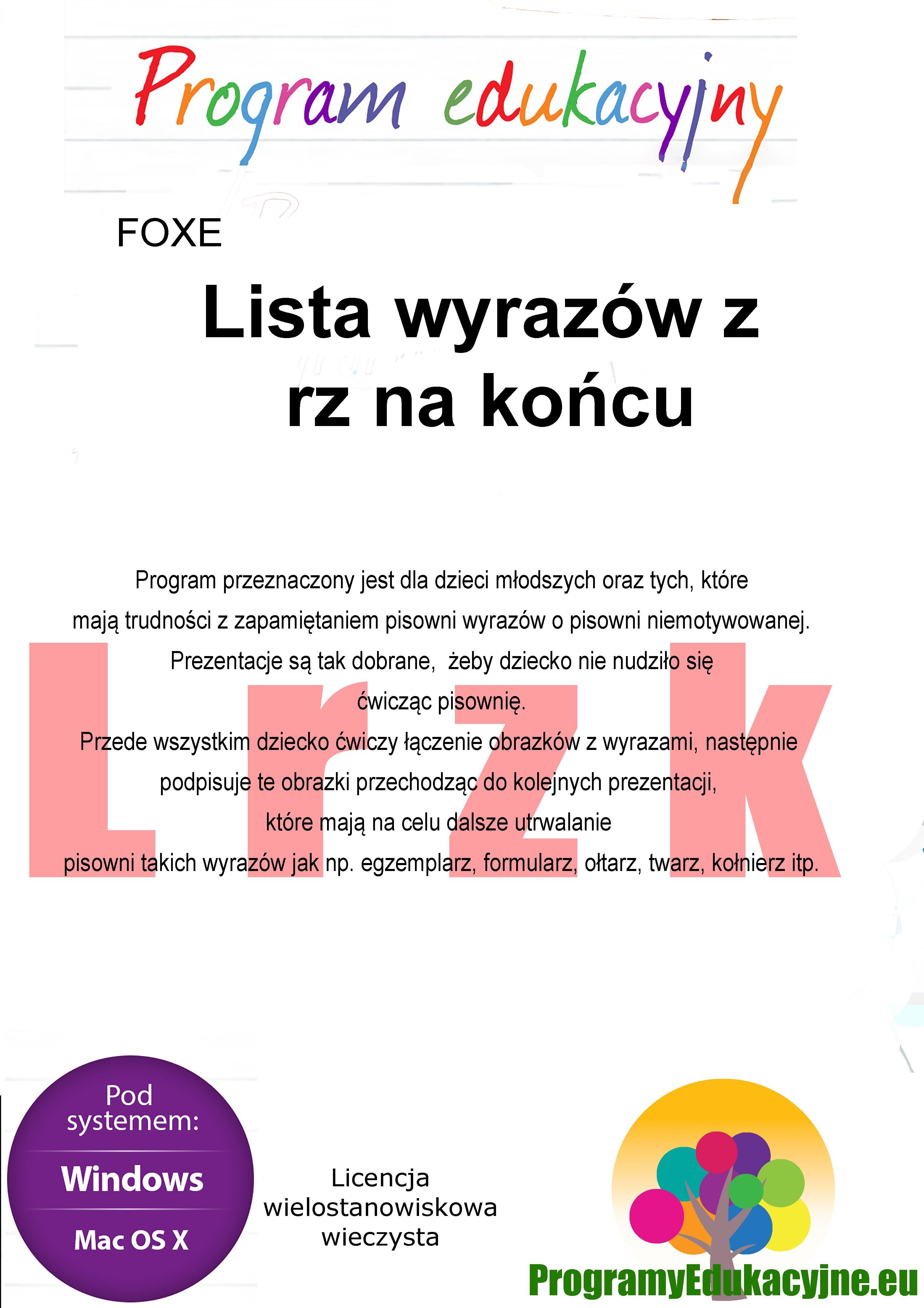 Program edukacyjny

FOXE

Lista wyrazów z rz na końcu

Program przeznaczony jest dla dzieci młodszych oraz tych, które mają trudności z zapamiętaniem pisowni wyrazów o pisowni niemotywowanej. Prezentacje są tak dobrane, żeby dziecko nie nudziło się ćwicząc pisownię.
Przede wszystkim dziecko ćwiczy łączenie obrazków z wyrazami, następnie podpisuje te obrazki przechodząc do kolejnych prezentacji, które mają na celu dalsze utrwalanie pisowni takich wyrazów jak np. egzemplarz, formularz, ołtarz, twarz, kołnierz itp.

L rz k

Pod systemem:
Windows
Mac OS X

Licencja wielostanowiskowa wieczysta

ProgramyEdukacyjne.eu